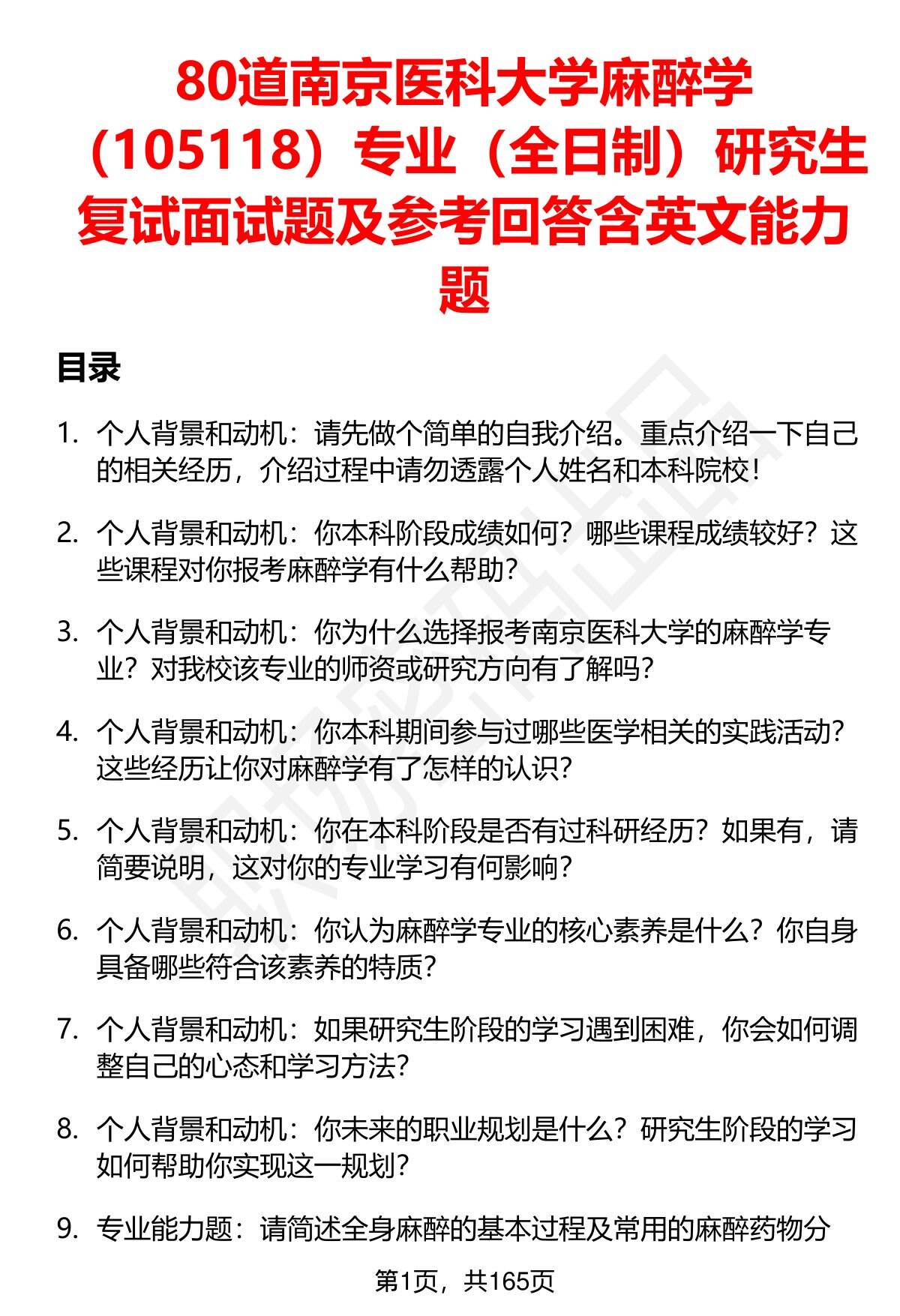 80道南京医科大学麻醉学（105118）专业（全日制）研究生复试面试题及参考回答含英文能力题

目录

1. 个人背景和动机：请先做个简单的自我介绍。重点介绍一下自己的相关经历，介绍过程中请勿透露个人姓名和本科院校！

2. 个人背景和动机：你本科阶段成绩如何？哪些课程成绩较好？这些课程对你报考麻醉学有什么帮助？

3. 个人背景和动机：你为什么选择报考南京医科大学的麻醉学专业？对我校该专业的师资或研究方向有了解吗？

4. 个人背景和动机：你本科期间参与过哪些医学相关的实践活动？这些经历让你对麻醉学有了怎样的认识？

5. 个人背景和动机：你在本科阶段是否有过科研经历？如果有，请简要说明，这对你的专业学习有何影响？

6. 个人背景和动机：你认为麻醉学专业的核心素养是什么？你自身具备哪些符合该素养的特质？

7. 个人背景和动机：如果研究生阶段的学习遇到困难，你会如何调整自己的心态和学习方法？

8. 个人背景和动机：你未来的职业规划是什么？研究生阶段的学习如何帮助你实现这一规划？

9. 专业能力题：请简述全身麻醉的基本过程及常用的麻醉药物分

第1页，共165页